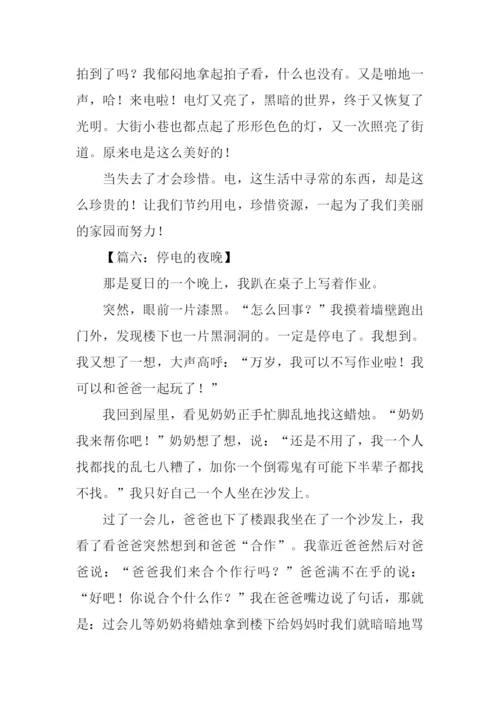 拍到了吗？我郁闷地拿起拍子看，什么也没有。又是啪地一声，哈！来电啦！电灯又亮了，黑暗的世界，终于又恢复了光明。大街小巷也都点起了形形色色的灯，又一次照亮了街道。原来电是这么美好的！

当失去了才会珍惜。电，这生活中寻常的东西，却是这么珍贵的！让我们节约用电，珍惜资源，一起为了我们美丽的家园而努力！

【篇六：停电的夜晚】

那是夏日的一个晚上，我趴在桌子上写着作业。

突然，眼前一片漆黑。“怎么回事？”我摸着墙壁跑出门外，发现楼下也一片黑洞洞的。一定是停电了。我想到。我又想了一想，大声高呼：“万岁，我可以不写作业啦！我可以和爸爸一起玩了！”

我回到屋里，看见奶奶正手忙脚乱地找这蜡烛。“奶奶我来帮你吧！”奶奶想了想，说：“还是不用了，我一个人找都找的乱七八糟了，加你一个倒霉鬼有可能下半辈子都找不找。”我只好自己一个人坐在沙发上。

过了一会儿，爸爸也下了楼跟我坐在了一个沙发上，我看了看爸爸突然想到和爸爸“合作”。我靠近爸爸然后对爸爸说：“爸爸我们来合个作行吗？”爸爸满不在乎的说：“好吧！你说合个什么作？”我在爸爸嘴边说了句话，那就是：过会儿等奶奶将蜡烛拿到楼下给妈妈时我们就暗暗地骂